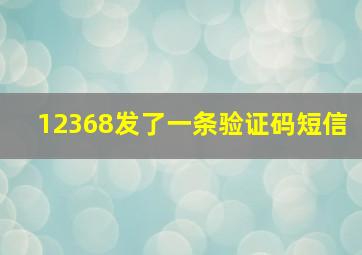 12368发了一条验证码短信